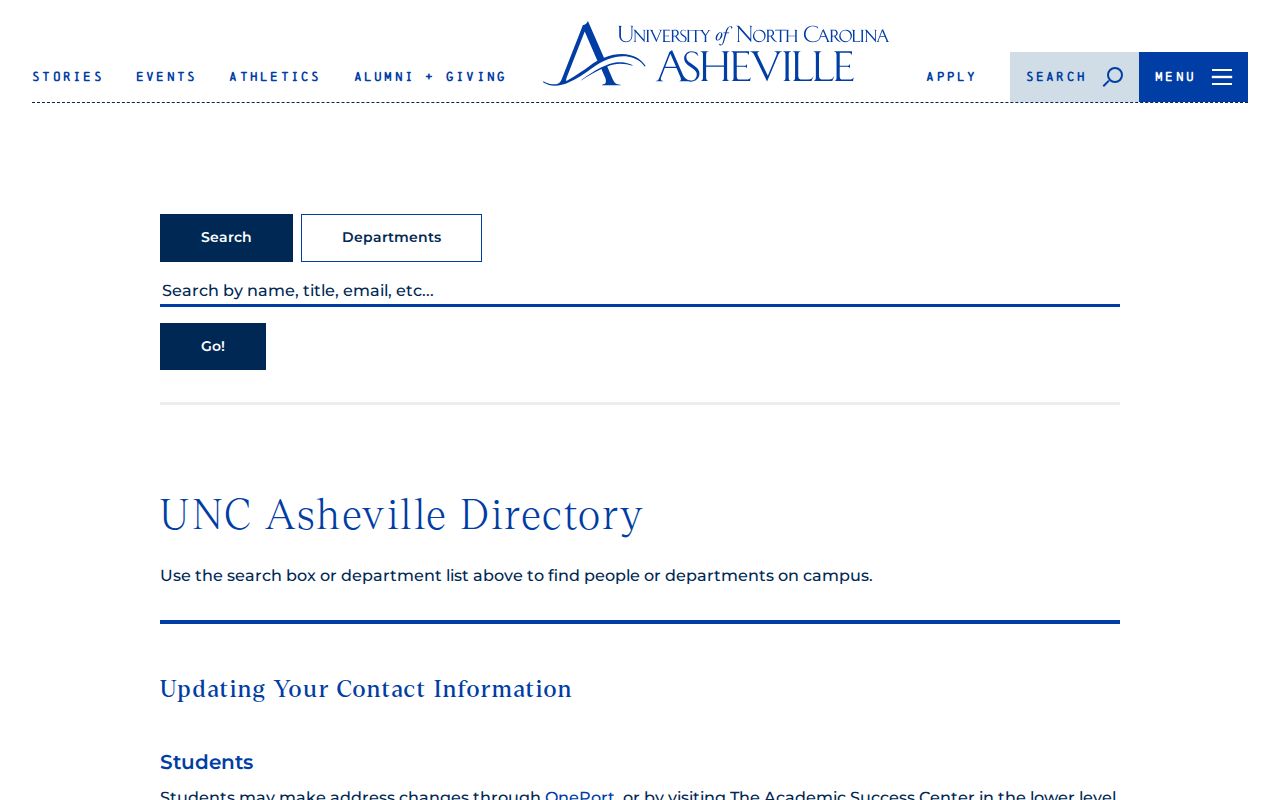 STORIES EVENTS ATHLETICS ALUMNI + GIVING

UNIVERSITY of NORTH CAROLINA
ASHEVILLE

APPLY SEARCH MENU

Search Departments

Search by name, title, email, etc...

Go!

UNC Asheville Directory

Use the search box or department list above to find people or departments on campus.

Updating Your Contact Information

Students

Students may make address changes through OnePort, or by visiting The Academic Success Center in the lower level